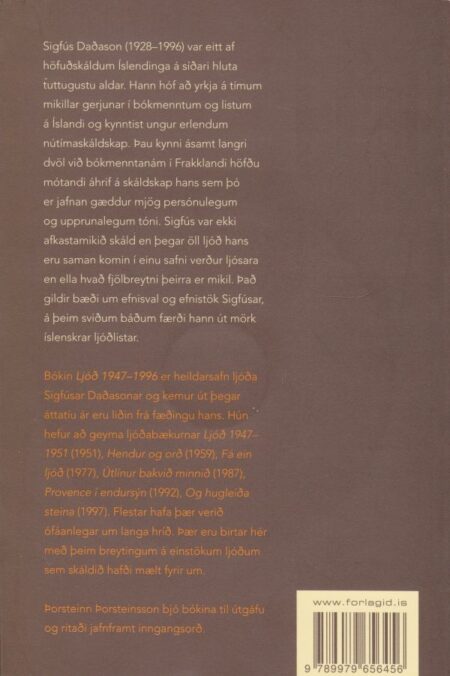 Sigfús Daðason (1928–1996) var eitt af höfuðskáldum Íslendinga á síðari hluta tuttugustu aldar. Hann hóf að yrkja á tímum mikillar gerjunar í bókmenntum og listum á Íslandi og kynntist ungur erlendum nútímaskáldskap. Þau kynni ásamt langri dvöl við bókmenntanám í Frakklandi höfðu mótandi áhrif á skáldskap hans sem þó er jafnan gæddur mjög persónulegum og upprunalegum tóni. Sigfús var ekki afkastamikið skáld en þegar öll ljóð hans eru saman komin í einu safni verður ljósara en ella hvað fjölbreytni þeirra er mikil. Það gildir bæði um efnisval og efnistök Sigfúsar, á þeim sviðum báðum færði hann út mörk íslenskrar ljóðlistar.

Bókin Ljóð 1947–1996 er heildarsafn ljóða Sigfúsar Daðasonar og kemur út þegar áttatíu ár eru liðin frá fæðingu hans. Hún hefur að geyma ljóðabækurnar Ljóð 1947–1951 (1951), Hendur og orð (1959), Fá ein ljóð (1977), Útlínur bakvið minnið (1987), Provence í endursýn (1992), Og hugleiða steina (1997). Flestar hafa þær verið ófáanlegar um langa hríð. Þær eru birtar hér með þeim breytingum á einstökum ljóðum sem skáldið hafði mælt fyrir um.

Þorsteinn Þorsteinsson bjó bókina til útgáfu og ritaði jafnframt inngangsorð.

www.forlagid.is

9 789979 656456